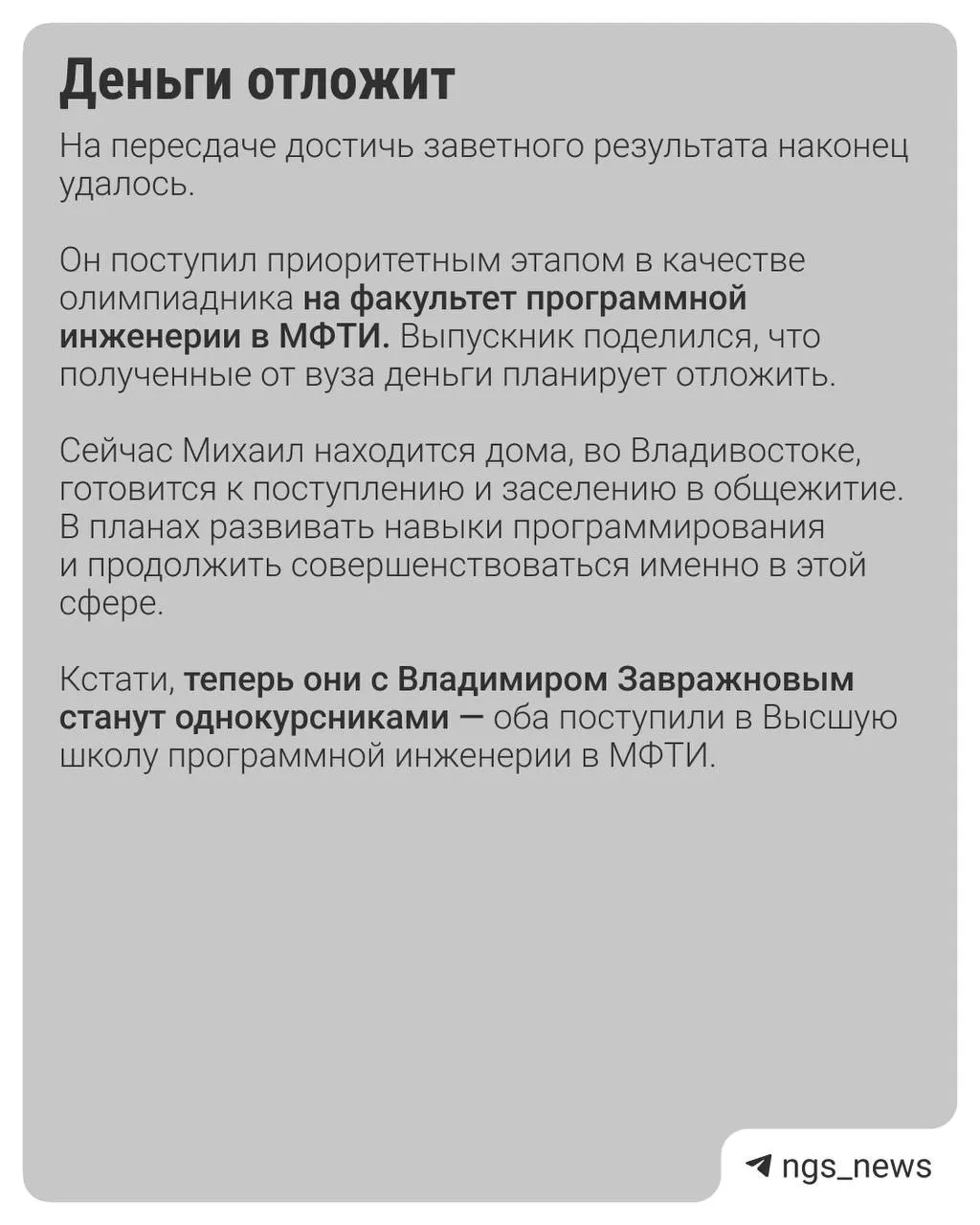 Деньги отложит

На пересдаче достичь заветного результата наконец удалось.

Он поступил приоритетным этапом в качестве олимпиадника на факультет программной инженерии в МФТИ. Выпускник поделился, что полученные от вуза деньги планирует отложить.

Сейчас Михаил находится дома, во Владивостоке, готовится к поступлению и заселению в общежитие. В планах развивать навыки программирования и продолжить совершенствоваться именно в этой сфере.

Кстати, теперь они с Владимиром Завражновым станут однокурсниками — оба поступили в Высшую школу программной инженерии в МФТИ.

ngs_news